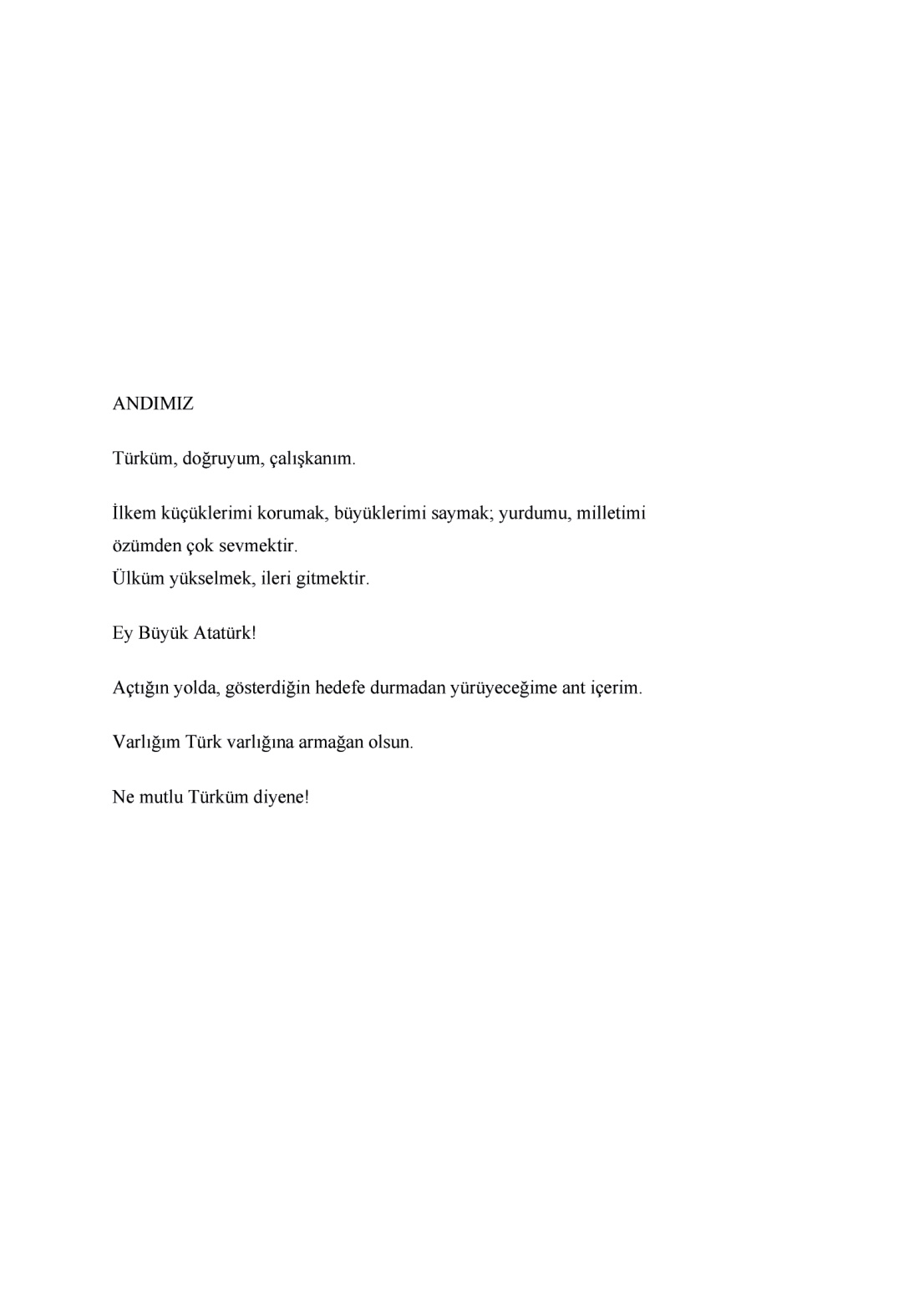 ANDIMIZ

Türküm, doğruyum, çalışkanım.

İlkem küçüklerimi korumak, büyüklerimi saymak; yurdumu, milletimi özümden çok sevmektir.
Ülküm yükselmek, ileri gitmektir.

Ey Büyük Atatürk!

Açtığın yolda, gösterdiğin hedefe durmadan yürüyeceğime ant içerim.

Varlığım Türk varlığına armağan olsun.

Ne mutlu Türküm diyene!